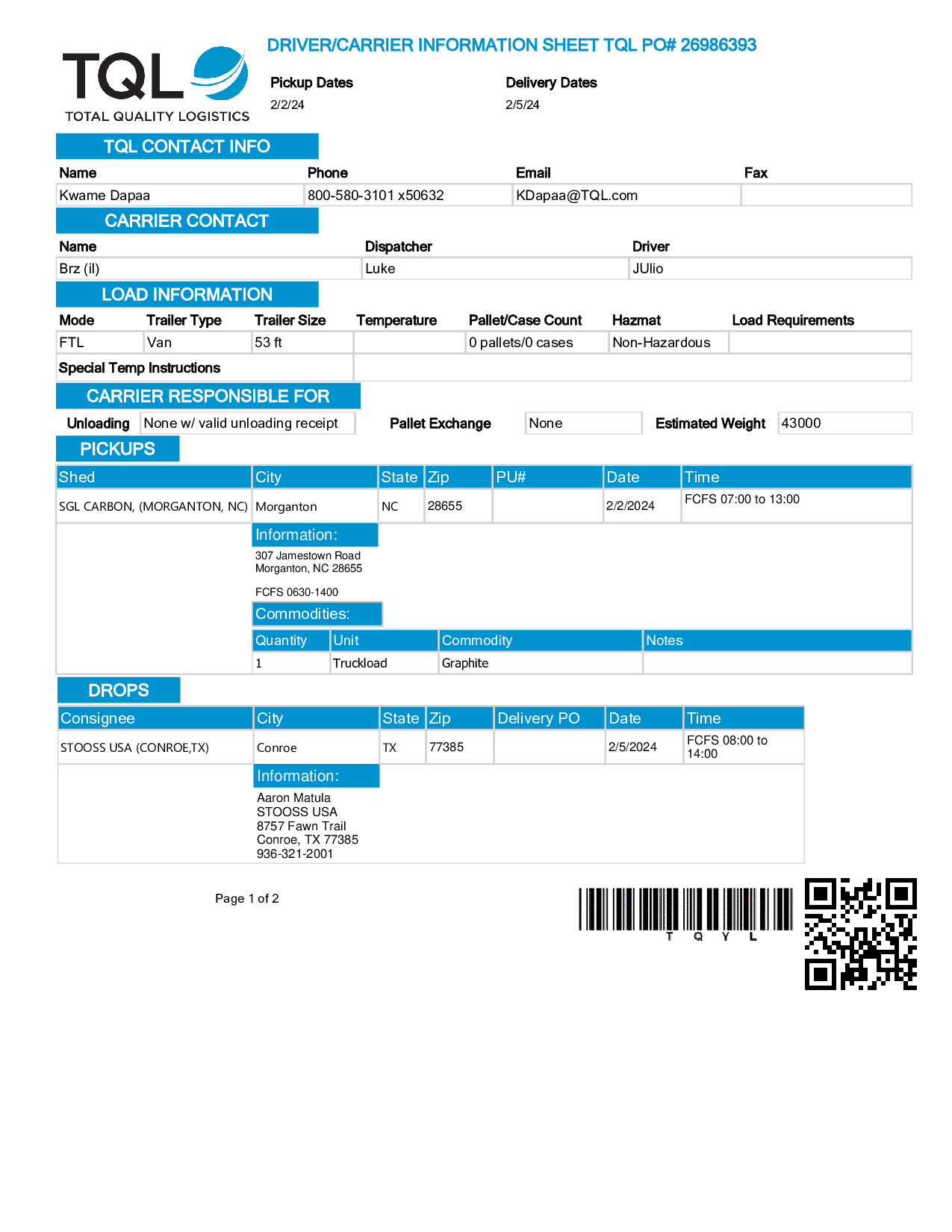 TQL
TOTAL QUALITY LOGISTICS

DRIVER/CARRIER INFORMATION SHEET TQL PO# 26986393

Pickup Dates
2/2/24

Delivery Dates
2/5/24

TQL CONTACT INFO

| Name | Phone | Email | Fax |
|---|---|---|---|
| Kwame Dapaa | 800-580-3101 x50632 | KDapaa@TQL.com | |

CARRIER CONTACT

| Name | Dispatcher | Driver |
|---|---|---|
| Brz (il) | Luke | JUlio |

LOAD INFORMATION

| Mode | Trailer Type | Trailer Size | Temperature | Pallet/Case Count | Hazmat | Load Requirements |
|---|---|---|---|---|---|---|
| FTL | Van | 53 ft | | 0 pallets/0 cases | Non-Hazardous | |

Special Temp Instructions

CARRIER RESPONSIBLE FOR

Unloading None w/ valid unloading receipt Pallet Exchange None Estimated Weight 43000

PICKUPS

| Shed | City | State | Zip | PU# | Date | Time |
|---|---|---|---|---|---|---|
| SGL CARBON, (MORGANTON, NC) | Morganton | NC | 28655 | | 2/2/2024 | FCFS 07:00 to 13:00 |

Information:
307 Jamestown Road
Morganton, NC 28655

FCFS 0630-1400

Commodities:

| Quantity | Unit | Commodity | Notes |
|---|---|---|---|
| 1 | Truckload | Graphite | |

DROPS

| Consignee | City | State | Zip | Delivery PO | Date | Time |
|---|---|---|---|---|---|---|
| STOOSS USA (CONROE,TX) | Conroe | TX | 77385 | | 2/5/2024 | FCFS 08:00 to 14:00 |

Information:
Aaron Matula
STOOSS USA
8757 Fawn Trail
Conroe, TX 77385
936-321-2001

Page 1 of 2

T Q Y L